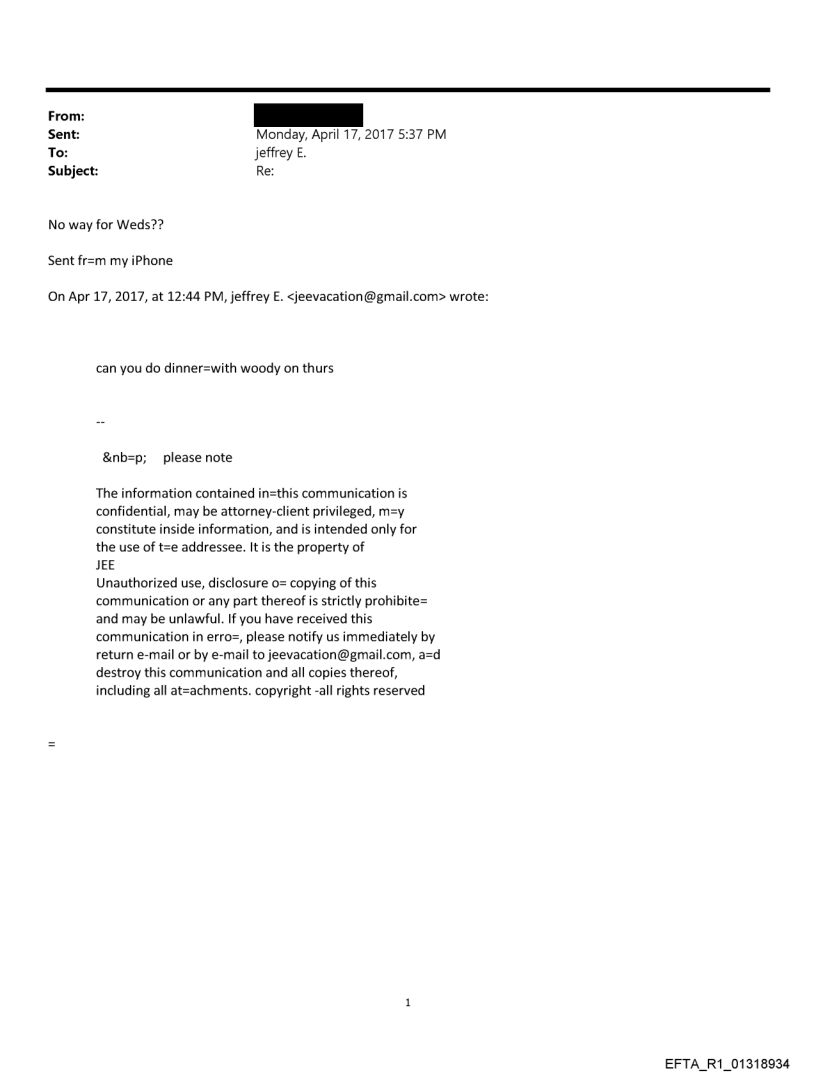 From:
Sent: Monday, April 17, 2017 5:37 PM
To: jeffrey E.
Subject: Re:

No way for Weds??

Sent fr=m my iPhone

On Apr 17, 2017, at 12:44 PM, jeffrey E. <jeevacation@gmail.com> wrote:

can you do dinner=with woody on thurs

--

&nb=p; please note

The information contained in=this communication is confidential, may be attorney-client privileged, m=y constitute inside information, and is intended only for the use of t=e addressee. It is the property of JEE
Unauthorized use, disclosure o= copying of this communication or any part thereof is strictly prohibite= and may be unlawful. If you have received this communication in erro=, please notify us immediately by return e-mail or by e-mail to jeevacation@gmail.com, a=d destroy this communication and all copies thereof, including all at=achments. copyright -all rights reserved

=

1

EFTA_R1_01318934